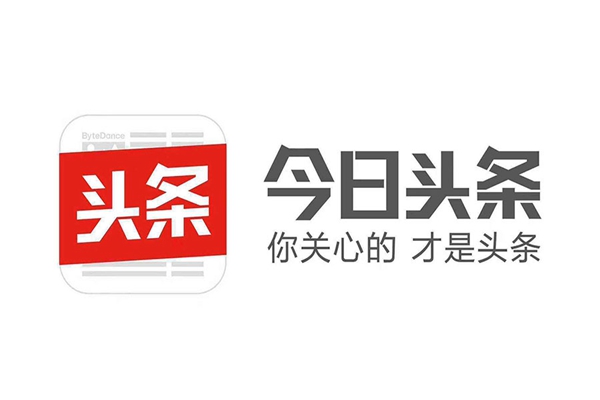 ByteDance
头条
今日头条
你关心的 才是头条